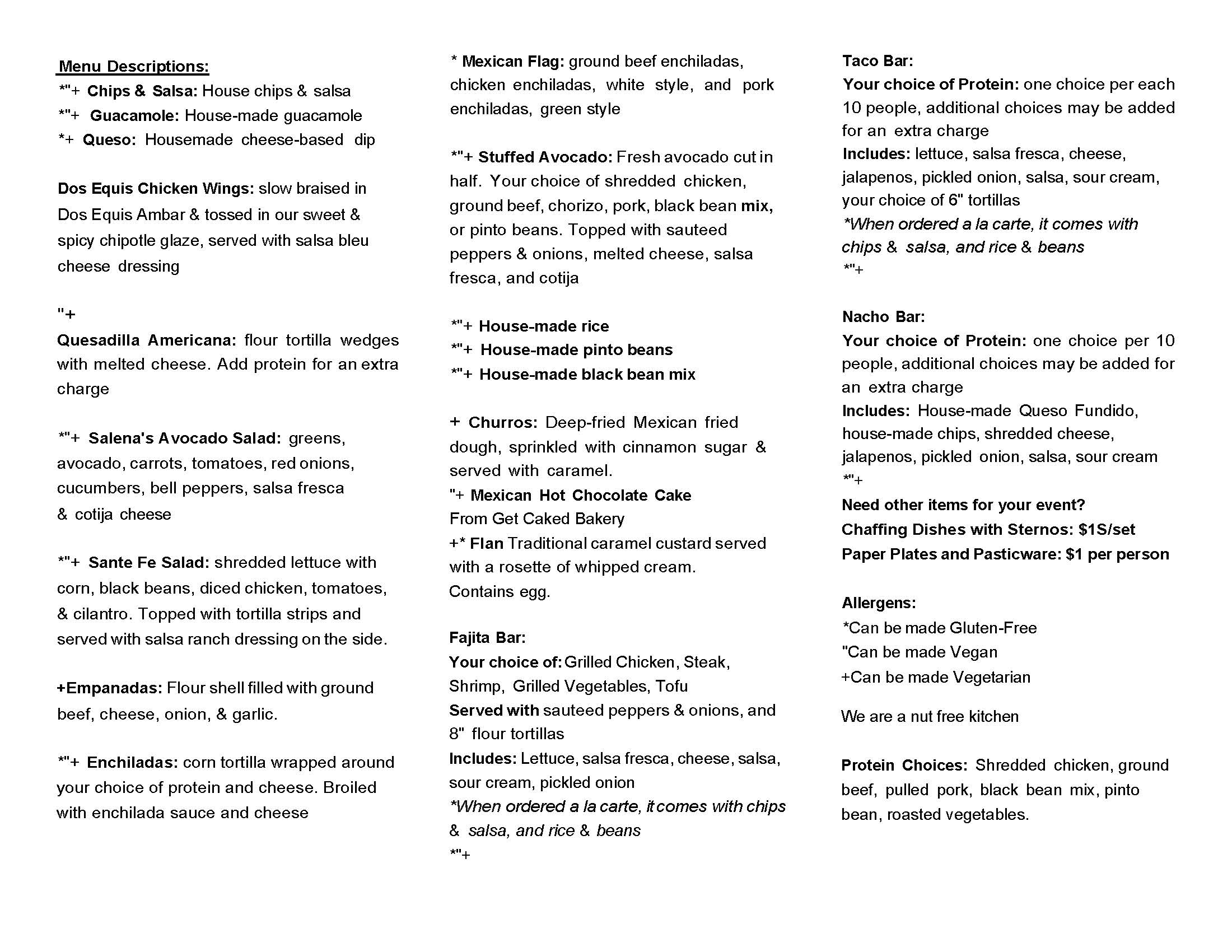 Menu Descriptions:
*"+ Chips & Salsa: House chips & salsa
*"+ Guacamole: House-made guacamole
*+ Queso: Housemade cheese-based dip

Dos Equis Chicken Wings: slow braised in Dos Equis Ambar & tossed in our sweet & spicy chipotle glaze, served with salsa bleu cheese dressing

"+
Quesadilla Americana: flour tortilla wedges with melted cheese. Add protein for an extra charge

*"+ Salena's Avocado Salad: greens, avocado, carrots, tomatoes, red onions, cucumbers, bell peppers, salsa fresca & cotija cheese

*"+ Sante Fe Salad: shredded lettuce with corn, black beans, diced chicken, tomatoes, & cilantro. Topped with tortilla strips and served with salsa ranch dressing on the side.

+Empanadas: Flour shell filled with ground beef, cheese, onion, & garlic.

*"+ Enchiladas: corn tortilla wrapped around your choice of protein and cheese. Broiled with enchilada sauce and cheese

* Mexican Flag: ground beef enchiladas, chicken enchiladas, white style, and pork enchiladas, green style

*"+ Stuffed Avocado: Fresh avocado cut in half. Your choice of shredded chicken, ground beef, chorizo, pork, black bean mix, or pinto beans. Topped with sauteed peppers & onions, melted cheese, salsa fresca, and cotija

*"+ House-made rice
*"+ House-made pinto beans
*"+ House-made black bean mix

+ Churros: Deep-fried Mexican fried dough, sprinkled with cinnamon sugar & served with caramel.
"+ Mexican Hot Chocolate Cake
From Get Caked Bakery
+* Flan Traditional caramel custard served with a rosette of whipped cream.
Contains egg.

Fajita Bar:
Your choice of: Grilled Chicken, Steak, Shrimp, Grilled Vegetables, Tofu
Served with sauteed peppers & onions, and 8" flour tortillas
Includes: Lettuce, salsa fresca, cheese, salsa, sour cream, pickled onion
*When ordered a la carte, it comes with chips & salsa, and rice & beans
*"+

Taco Bar:
Your choice of Protein: one choice per each 10 people, additional choices may be added for an extra charge
Includes: lettuce, salsa fresca, cheese, jalapenos, pickled onion, salsa, sour cream, your choice of 6" tortillas
*When ordered a la carte, it comes with chips & salsa, and rice & beans
*"+

Nacho Bar:
Your choice of Protein: one choice per 10 people, additional choices may be added for an extra charge
Includes: House-made Queso Fundido, house-made chips, shredded cheese, jalapenos, pickled onion, salsa, sour cream
*"+
Need other items for your event?
Chaffing Dishes with Sternos: $1S/set
Paper Plates and Pasticware: $1 per person

Allergens:
*Can be made Gluten-Free
"Can be made Vegan
+Can be made Vegetarian

We are a nut free kitchen

Protein Choices: Shredded chicken, ground beef, pulled pork, black bean mix, pinto bean, roasted vegetables.